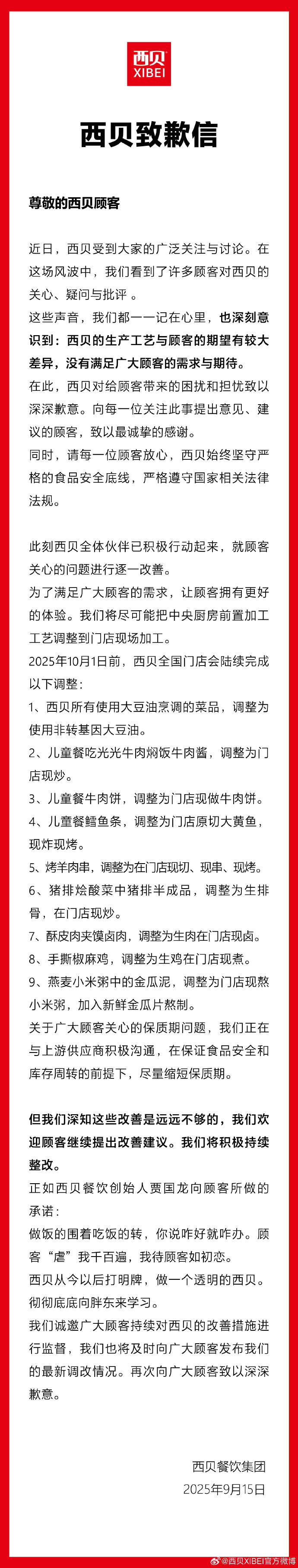 西贝
XIBEI

西贝致歉信

尊敬的西贝顾客

近日，西贝受到大家的广泛关注与讨论。在这场风波中，我们看到了许多顾客对西贝的关心、疑问与批评 。

这些声音，我们都一一记在心里，也深刻意识到：西贝的生产工艺与顾客的期望有较大差异，没有满足广大顾客的需求与期待。

在此，西贝对给顾客带来的困扰和担忧致以深深歉意。向每一位关注此事提出意见、建议的顾客，致以最诚挚的感谢。

同时，请每一位顾客放心，西贝始终坚守严格的食品安全底线，严格遵守国家相关法律法规。

此刻西贝全体伙伴已积极行动起来，就顾客关心的问题进行逐一改善。

为了满足广大顾客的需求，让顾客拥有更好的体验。我们将尽可能把中央厨房前置加工工艺调整到门店现场加工。

2025年10月1日前，西贝全国门店会陆续完成以下调整：

1、西贝所有使用大豆油烹调的菜品，调整为使用非转基因大豆油。

2、儿童餐吃光光牛肉焖饭牛肉酱，调整为门店现炒。

3、儿童餐牛肉饼，调整为门店现做牛肉饼。

4、儿童餐鳕鱼条，调整为门店原切大黄鱼，现炸现烤。

5、烤羊肉串，调整为在门店现切、现串、现烤。

6、猪排烩酸菜中猪排半成品，调整为生排骨，在门店现炒。

7、酥皮肉夹馍卤肉，调整为生肉在门店现卤。

8、手撕椒麻鸡，调整为生鸡在门店现煮。

9、燕麦小米粥中的金瓜泥，调整为门店现熬小米粥，加入新鲜金瓜片熬制。

关于广大顾客关心的保质期问题，我们正在与上游供应商积极沟通，在保证食品安全和库存周转的前提下，尽量缩短保质期。

但我们深知这些改善是远远不够的，我们欢迎顾客继续提出改善建议。我们将积极持续整改。

正如西贝餐饮创始人贾国龙向顾客所做的承诺：

做饭的围着吃饭的转，你说咋好就咋办。顾客“虐”我千百遍，我待顾客如初恋。

西贝从今以后打明牌，做一个透明的西贝。彻彻底底向胖东来学习。

我们诚邀广大顾客持续对西贝的改善措施进行监督，我们也将及时向广大顾客发布我们的最新调改情况。再次向广大顾客致以深深歉意。

西贝餐饮集团
2025年9月15日

@西贝XIBEI官方微博